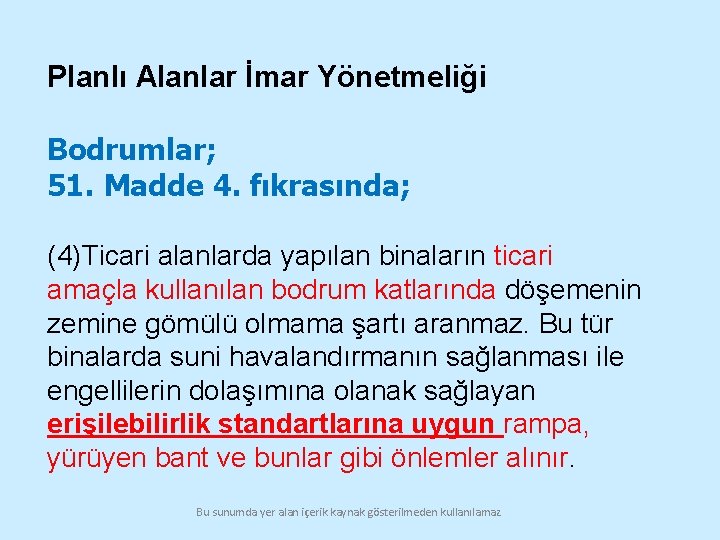 Planlı Alanlar İmar Yönetmeliği

Bodrumlar;
51. Madde 4. fıkrasında;

(4)Ticari alanlarda yapılan binaların ticari amaçla kullanılan bodrum katlarında döşemenin zemine gömülü olmama şartı aranmaz. Bu tür binalarda suni havalandırmanın sağlanması ile engellilerin dolaşımına olanak sağlayan erişilebilirlik standartlarına uygun rampa, yürüyen bant ve bunlar gibi önlemler alınır.

Bu sunumda yer alan içerik kaynak gösterilmeden kullanılamaz